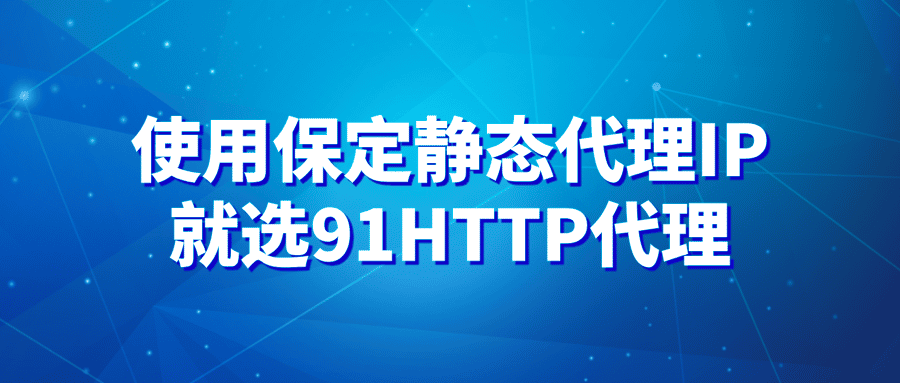 使用保定静态代理IP
就选91HTTP代理